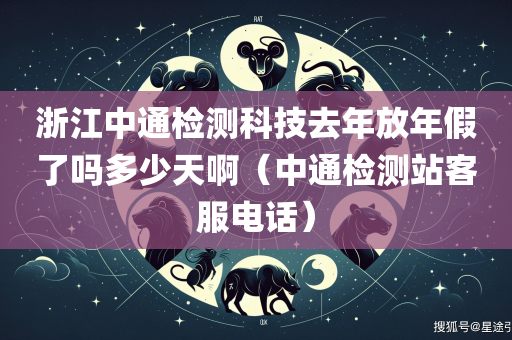 RAT

浙江中通检测科技去年放年假了吗多少天啊（中通检测站客服电话）

OX

搜狐号@星途引